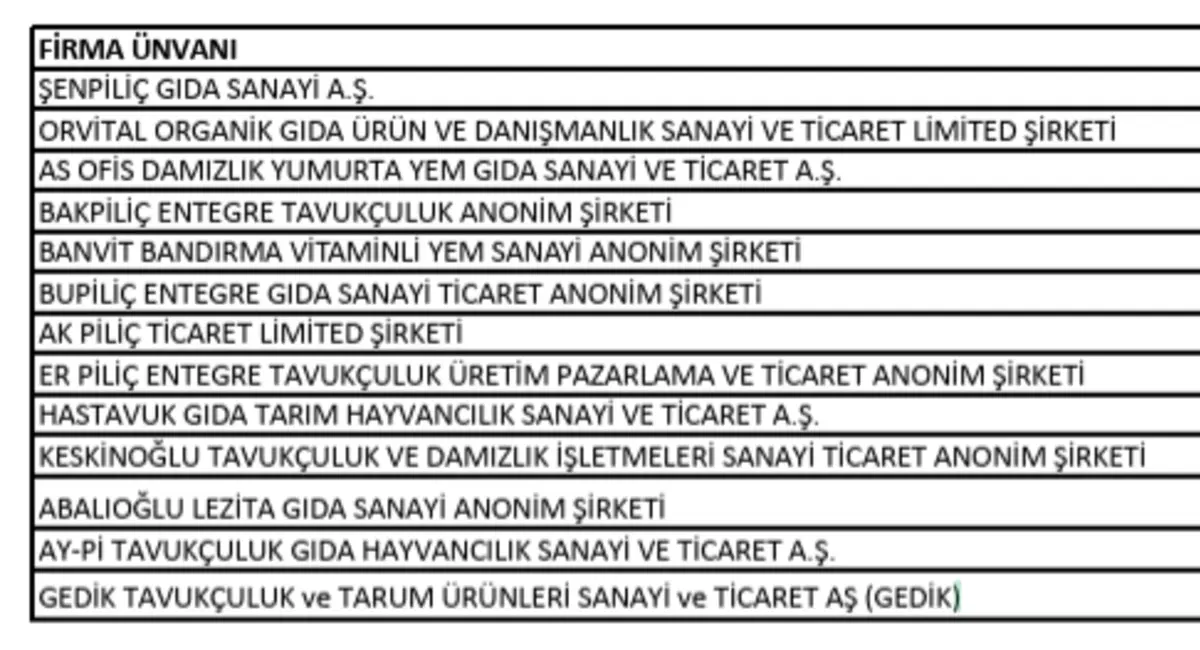 | FİRMA ÜNVANI |
|---|
| ŞENPİLİÇ GIDA SANAYİ A.Ş. |
| ORVİTAL ORGANİK GIDA ÜRÜN VE DANIŞMANLIK SANAYİ VE TİCARET LİMİTED ŞİRKETİ |
| AS OFİS DAMIZLIK YUMURTA YEM GIDA SANAYİ VE TİCARET A.Ş. |
| BAKPİLİÇ ENTEGRE TAVUKÇULUK ANONİM ŞİRKETİ |
| BANVİT BANDIRMA VİTAMİNLİ YEM SANAYİ ANONİM ŞİRKETİ |
| BUPİLİÇ ENTEGRE GIDA SANAYİ TİCARET ANONİM ŞİRKETİ |
| AK PİLİÇ TİCARET LİMİTED ŞİRKETİ |
| ER PİLİÇ ENTEGRE TAVUKÇULUK ÜRETİM PAZARLAMA VE TİCARET ANONİM ŞİRKETİ |
| HASTAVUK GIDA TARIM HAYVANCILIK SANAYİ VE TİCARET A.Ş. |
| KESKİNOĞLU TAVUKÇULUK VE DAMIZLIK İŞLETMELERİ SANAYİ TİCARET ANONİM ŞİRKETİ |
| ABALIOĞLU LEZİTA GIDA SANAYİ ANONİM ŞİRKETİ |
| AY-Pİ TAVUKÇULUK GIDA HAYVANCILIK SANAYİ VE TİCARET A.Ş. |
| GEDİK TAVUKÇULUK ve TARUM ÜRÜNLERİ SANAYİ ve TİCARET AŞ (GEDİK) |